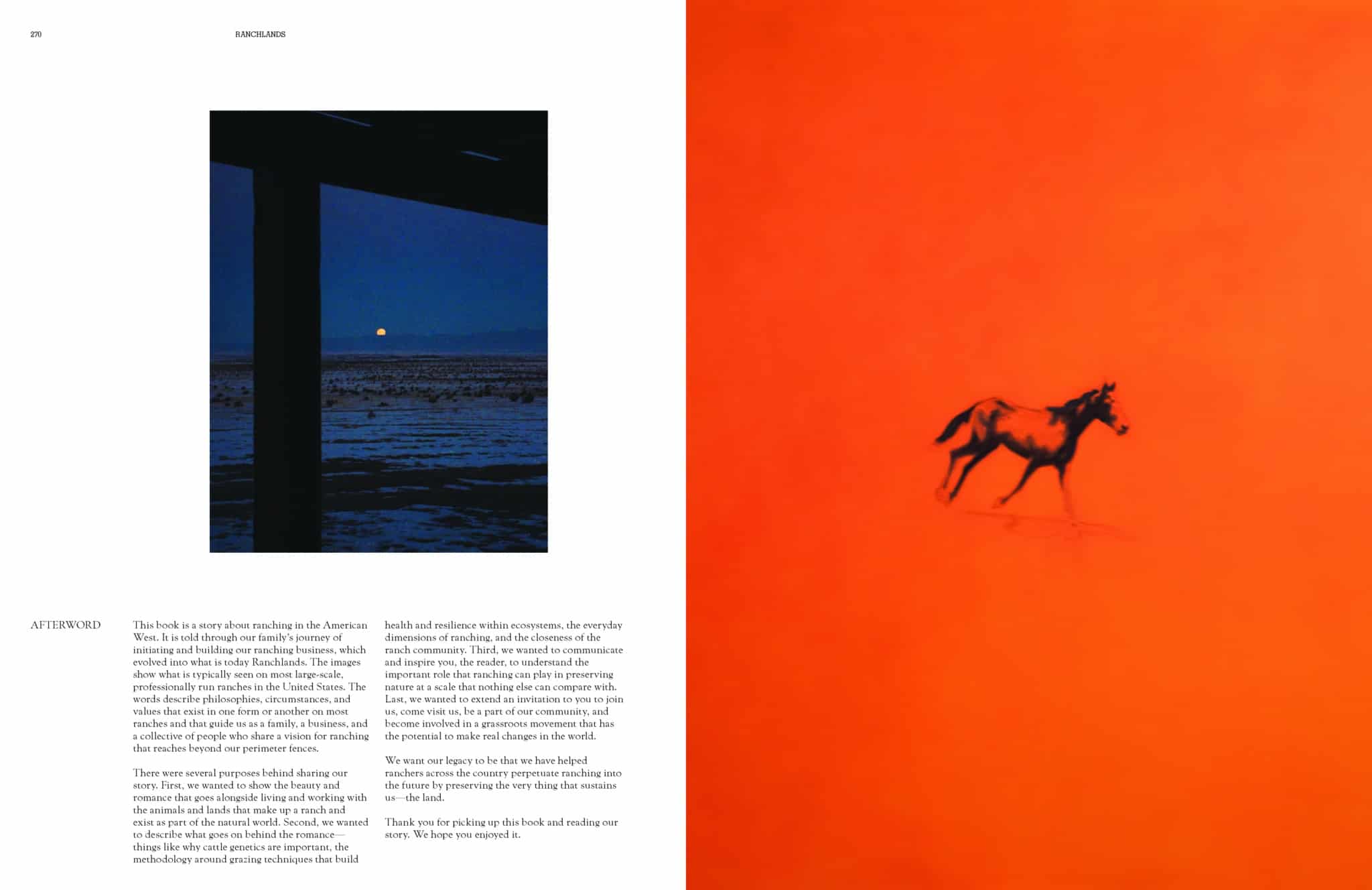 270

RANCHLANDS

AFTERWORD

This book is a story about ranching in the American West. It is told through our family's journey of initiating and building our ranching business, which evolved into what is today Ranchlands. The images show what is typically seen on most large-scale, professionally run ranches in the United States. The words describe philosophies, circumstances, and values that exist in one form or another on most ranches and that guide us as a family, a business, and a collective of people who share a vision for ranching that reaches beyond our perimeter fences.

There were several purposes behind sharing our story. First, we wanted to show the beauty and romance that goes alongside living and working with the animals and lands that make up a ranch and exist as part of the natural world. Second, we wanted to describe what goes on behind the romance—things like why cattle genetics are important, the methodology around grazing techniques that build health and resilience within ecosystems, the everyday dimensions of ranching, and the closeness of the ranch community. Third, we wanted to communicate and inspire you, the reader, to understand the important role that ranching can play in preserving nature at a scale that nothing else can compare with. Last, we wanted to extend an invitation to you to join us, come visit us, be a part of our community, and become involved in a grassroots movement that has the potential to make real changes in the world.

We want our legacy to be that we have helped ranchers across the country perpetuate ranching into the future by preserving the very thing that sustains us—the land.

Thank you for picking up this book and reading our story. We hope you enjoyed it.